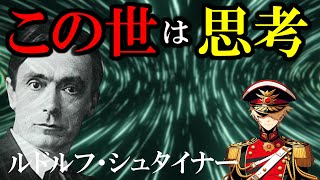 この世は思考

ルドルフ・シュタイナー